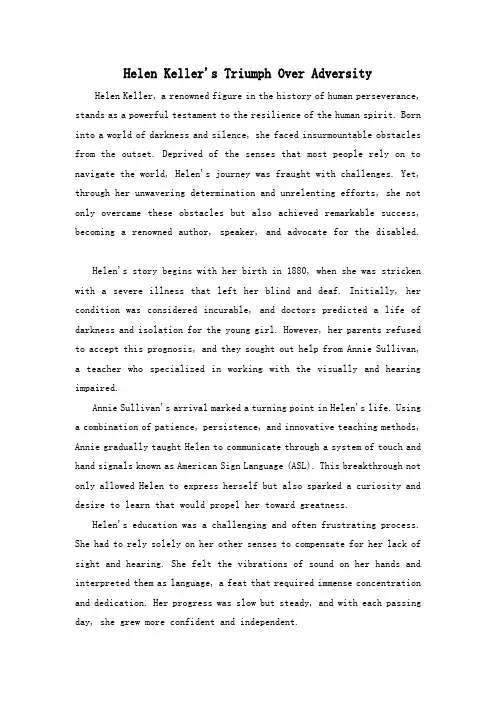 Helen Keller's Triumph Over Adversity

Helen Keller, a renowned figure in the history of human perseverance, stands as a powerful testament to the resilience of the human spirit. Born into a world of darkness and silence, she faced insurmountable obstacles from the outset. Deprived of the senses that most people rely on to navigate the world, Helen's journey was fraught with challenges. Yet, through her unwavering determination and unrelenting efforts, she not only overcame these obstacles but also achieved remarkable success, becoming a renowned author, speaker, and advocate for the disabled.

Helen's story begins with her birth in 1880, when she was stricken with a severe illness that left her blind and deaf. Initially, her condition was considered incurable, and doctors predicted a life of darkness and isolation for the young girl. However, her parents refused to accept this prognosis, and they sought out help from Annie Sullivan, a teacher who specialized in working with the visually and hearing impaired.

Annie Sullivan's arrival marked a turning point in Helen's life. Using a combination of patience, persistence, and innovative teaching methods, Annie gradually taught Helen to communicate through a system of touch and hand signals known as American Sign Language (ASL). This breakthrough not only allowed Helen to express herself but also sparked a curiosity and desire to learn that would propel her toward greatness.

Helen's education was a challenging and often frustrating process. She had to rely solely on her other senses to compensate for her lack of sight and hearing. She felt the vibrations of sound on her hands and interpreted them as language, a feat that required immense concentration and dedication. Her progress was slow but steady, and with each passing day, she grew more confident and independent.